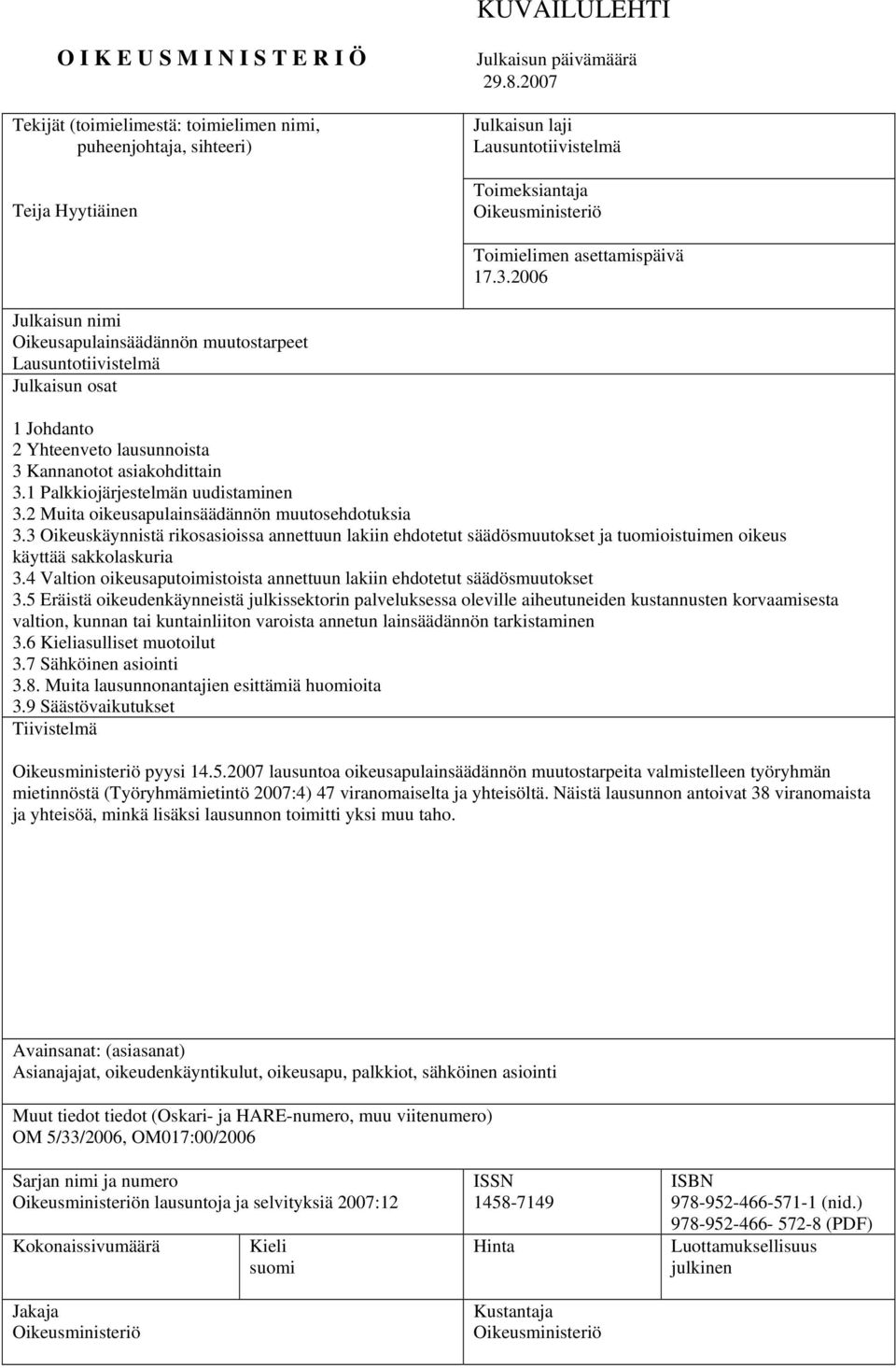 KUVAILULEHTI

O I K E U S M I N I S T E R I Ö

Julkaisun päivämäärä
29.8.2007

Tekijät (toimielimestä: toimielimen nimi, puheenjohtaja, sihteeri)

Teija Hyytiäinen

Julkaisun laji
Lausuntotiivistelmä

Toimeksiantaja
Oikeusministeriö

Toimielimen asettamispäivä
17.3.2006

Julkaisun nimi
Oikeusapulainsäädännön muutostarpeet
Lausuntotiivistelmä

Julkaisun osat

1 Johdanto
2 Yhteenveto lausunnoista
3 Kannanotot asiakohdittain
3.1 Palkkiojärjestelmän uudistaminen
3.2 Muita oikeusapulainsäädännön muutosehdotuksia
3.3 Oikeuskäynnistä rikosasioissa annettuun lakiin ehdotetut säädösmuutokset ja tuomioistuimen oikeus käyttää sakkolaskuria
3.4 Valtion oikeusaputoimistoista annettuun lakiin ehdotetut säädösmuutokset
3.5 Eräistä oikeudenkäynneistä julkissektorin palveluksessa oleville aiheutuneiden kustannusten korvaamisesta valtion, kunnan tai kuntainliiton varoista annetun lainsäädännön tarkistaminen
3.6 Kieliasulliset muotoilut
3.7 Sähköinen asiointi
3.8. Muita lausunnonantajien esittämiä huomioita
3.9 Säästövaikutukset

Tiivistelmä

Oikeusministeriö pyysi 14.5.2007 lausuntoa oikeusapulainsäädännön muutostarpeita valmistelleen työryhmän mietinnöstä (Työryhmämietintö 2007:4) 47 viranomaiselta ja yhteisöltä. Näistä lausunnon antoivat 38 viranomaista ja yhteisöä, minkä lisäksi lausunnon toimitti yksi muu taho.

Avainsanat: (asiasanat)
Asianajajat, oikeudenkäyntikulut, oikeusapu, palkkiot, sähköinen asiointi

Muut tiedot tiedot (Oskari- ja HARE-numero, muu viitenumero)
OM 5/33/2006, OM017:00/2006

Sarjan nimi ja numero
Oikeusministeriön lausuntoja ja selvityksiä 2007:12

ISSN
1458-7149

ISBN
978-952-466-571-1 (nid.)
978-952-466- 572-8 (PDF)

Kokonaissivumäärä

Kieli
suomi

Hinta

Luottamuksellisuus
julkinen

Jakaja
Oikeusministeriö

Kustantaja
Oikeusministeriö